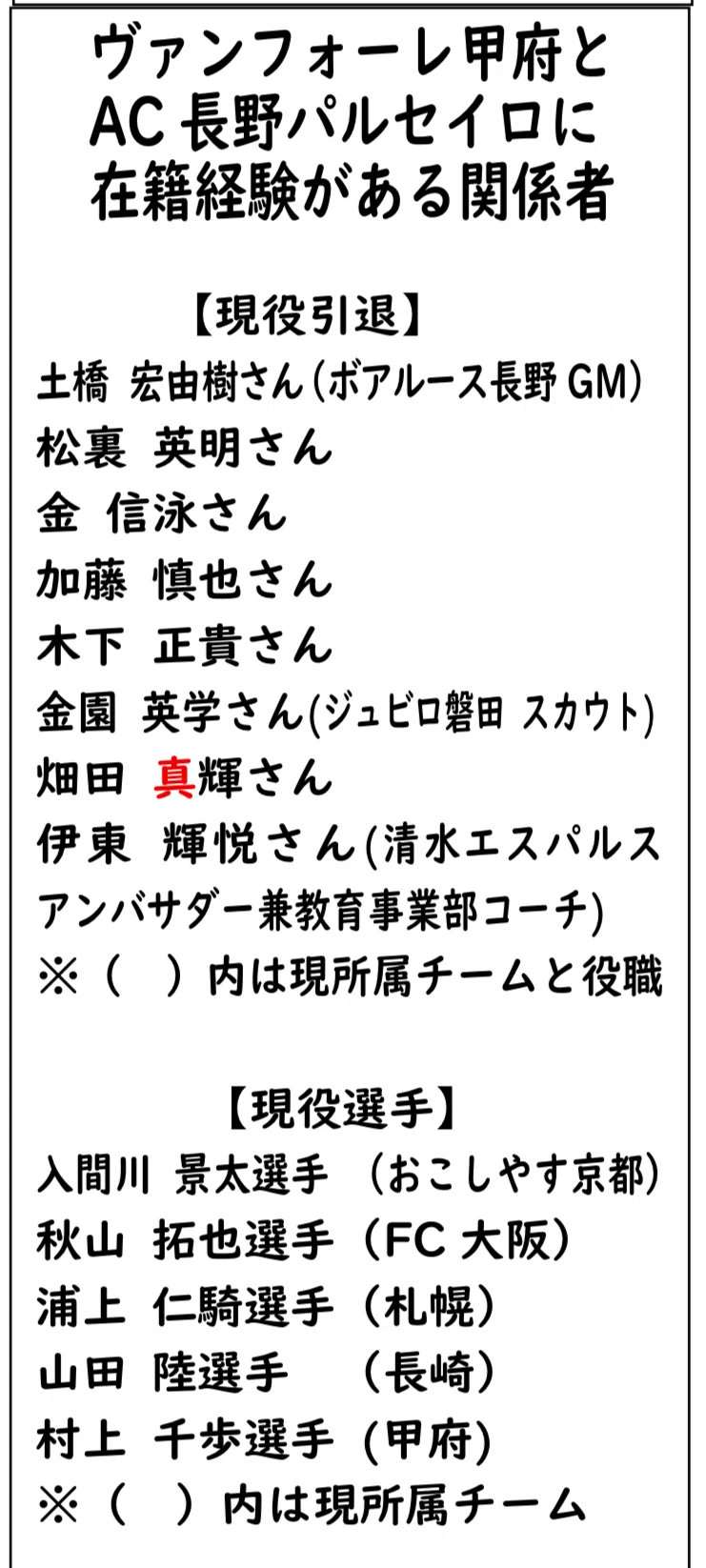 ヴァンフォーレ甲府と
AC 長野パルセイロに
在籍経験がある関係者

【現役引退】
土橋 宏由樹さん(ボアルース長野 GM)
松裏 英明さん
金 信泳さん
加藤 慎也さん
木下 正貴さん
金園 英学さん(ジュビロ磐田 スカウト)
畑田 真輝さん
伊東 輝悦さん(清水エスパルス アンバサダー兼教育事業部コーチ)
※( )内は現所属チームと役職

【現役選手】
入間川 景太選手 (おこしやす京都)
秋山 拓也選手 (FC 大阪)
浦上 仁騎選手 (札幌)
山田 陸選手 (長崎)
村上 千歩選手 (甲府)
※( )内は現所属チーム